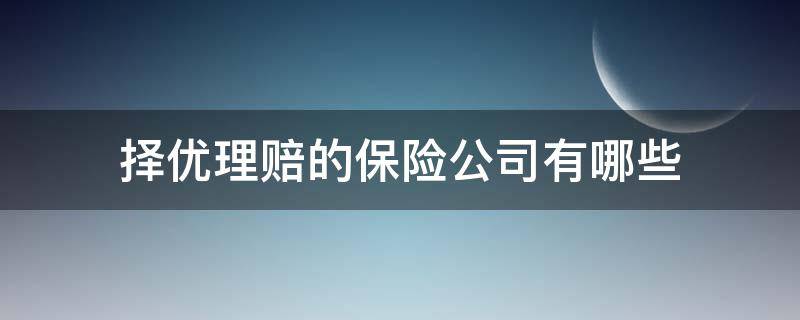 择优理赔的保险公司有哪些